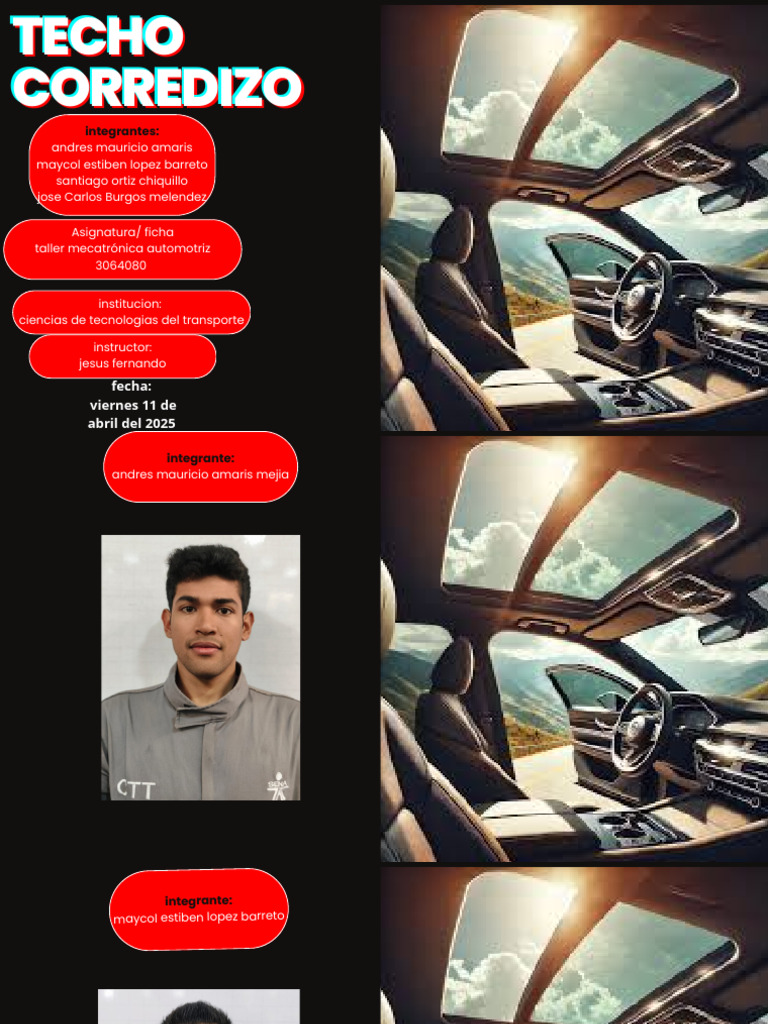 TECHO CORREDIZO

integrantes:
andres mauricio amaris
maycol estiben lopez barreto
santiago ortiz chiquillo
jose Carlos Burgos melendez

Asignatura/ ficha
taller mecatrónica automotriz
3064080

institucion:
ciencias de tecnologias del transporte

instructor:
jesus fernando

fecha:
viernes 11 de
abril del 2025

integrante:
andres mauricio amaris mejia

CTT

integrante:
maycol estiben lopez barreto